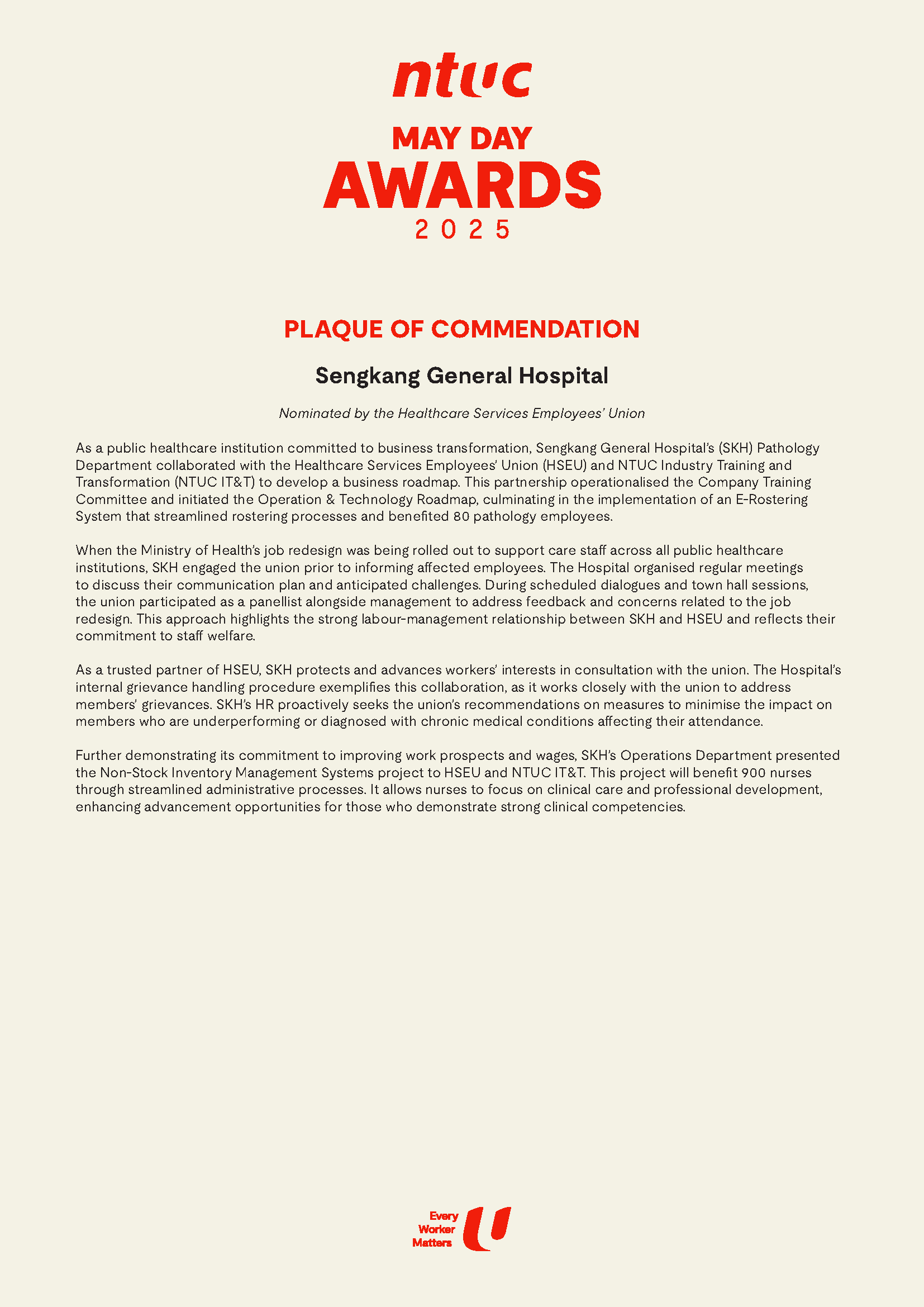 ntuc

MAY DAY
AWARDS
2025

PLAQUE OF COMMENDATION

Sengkang General Hospital

Nominated by the Healthcare Services Employees' Union

As a public healthcare institution committed to business transformation, Sengkang General Hospital's (SKH) Pathology Department collaborated with the Healthcare Services Employees' Union (HSEU) and NTUC Industry Training and Transformation (NTUC IT&T) to develop a business roadmap. This partnership operationalised the Company Training Committee and initiated the Operation & Technology Roadmap, culminating in the implementation of an E-Rostering System that streamlined rostering processes and benefited 80 pathology employees.

When the Ministry of Health's job redesign was being rolled out to support care staff across all public healthcare institutions, SKH engaged the union prior to informing affected employees. The Hospital organised regular meetings to discuss their communication plan and anticipated challenges. During scheduled dialogues and town hall sessions, the union participated as a panellist alongside management to address feedback and concerns related to the job redesign. This approach highlights the strong labour-management relationship between SKH and HSEU and reflects their commitment to staff welfare.

As a trusted partner of HSEU, SKH protects and advances workers' interests in consultation with the union. The Hospital's internal grievance handling procedure exemplifies this collaboration, as it works closely with the union to address members' grievances. SKH's HR proactively seeks the union's recommendations on measures to minimise the impact on members who are underperforming or diagnosed with chronic medical conditions affecting their attendance.

Further demonstrating its commitment to improving work prospects and wages, SKH's Operations Department presented the Non-Stock Inventory Management Systems project to HSEU and NTUC IT&T. This project will benefit 900 nurses through streamlined administrative processes. It allows nurses to focus on clinical care and professional development, enhancing advancement opportunities for those who demonstrate strong clinical competencies.

Every Worker Matters